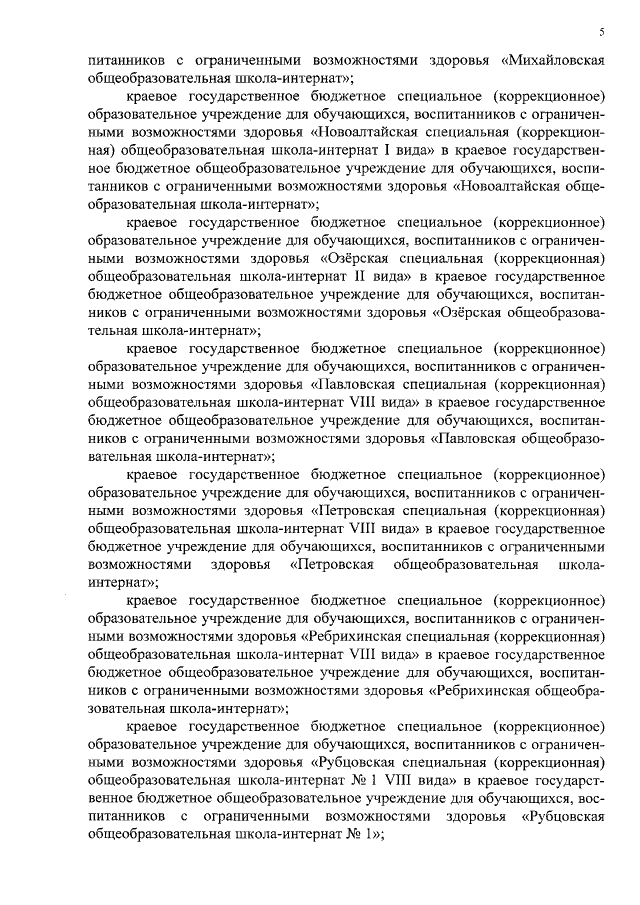 5

питанников с ограниченными возможностями здоровья «Михайловская общеобразовательная школа-интернат»;

краевое государственное бюджетное специальное (коррекционное) образовательное учреждение для обучающихся, воспитанников с ограниченными возможностями здоровья «Новоалтайская специальная (коррекционная) общеобразовательная школа-интернат I вида» в краевое государственное бюджетное общеобразовательное учреждение для обучающихся, воспитанников с ограниченными возможностями здоровья «Новоалтайская общеобразовательная школа-интернат»;

краевое государственное бюджетное специальное (коррекционное) образовательное учреждение для обучающихся, воспитанников с ограниченными возможностями здоровья «Озёрская специальная (коррекционная) общеобразовательная школа-интернат II вида» в краевое государственное бюджетное общеобразовательное учреждение для обучающихся, воспитанников с ограниченными возможностями здоровья «Озёрская общеобразовательная школа-интернат»;

краевое государственное бюджетное специальное (коррекционное) образовательное учреждение для обучающихся, воспитанников с ограниченными возможностями здоровья «Павловская специальная (коррекционная) общеобразовательная школа-интернат VIII вида» в краевое государственное бюджетное общеобразовательное учреждение для обучающихся, воспитанников с ограниченными возможностями здоровья «Павловская общеобразовательная школа-интернат»;

краевое государственное бюджетное специальное (коррекционное) образовательное учреждение для обучающихся, воспитанников с ограниченными возможностями здоровья «Петровская специальная (коррекционная) общеобразовательная школа-интернат VIII вида» в краевое государственное бюджетное учреждение для обучающихся, воспитанников с ограниченными возможностями здоровья «Петровская общеобразовательная школа-интернат»;

краевое государственное бюджетное специальное (коррекционное) образовательное учреждение для обучающихся, воспитанников с ограниченными возможностями здоровья «Ребрихинская специальная (коррекционная) общеобразовательная школа-интернат VIII вида» в краевое государственное бюджетное общеобразовательное учреждение для обучающихся, воспитанников с ограниченными возможностями здоровья «Ребрихинская общеобразовательная школа-интернат»;

краевое государственное бюджетное специальное (коррекционное) образовательное учреждение для обучающихся, воспитанников с ограниченными возможностями здоровья «Рубцовская специальная (коррекционная) общеобразовательная школа-интернат № 1 VIII вида» в краевое государственное бюджетное общеобразовательное учреждение для обучающихся, воспитанников с ограниченными возможностями здоровья «Рубцовская общеобразовательная школа-интернат № 1»;